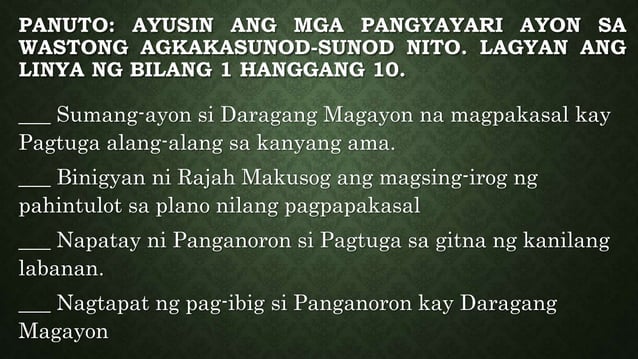 PANUTO: AYUSIN ANG MGA PANGYAYARI AYON SA WASTONG AGKAKASUNOD-SUNOD NITO. LAGYAN ANG LINYA NG BILANG 1 HANGGANG 10.

___ Sumang-ayon si Daragang Magayon na magpakasal kay Pagtuga alang-alang sa kanyang ama.

___ Binigyan ni Rajah Makusog ang magsing-irog ng pahintulot sa plano nilang pagpapakasal

___ Napatay ni Panganoron si Pagtuga sa gitna ng kanilang labanan.

___ Nagtapat ng pag-ibig si Panganoron kay Daragang Magayon